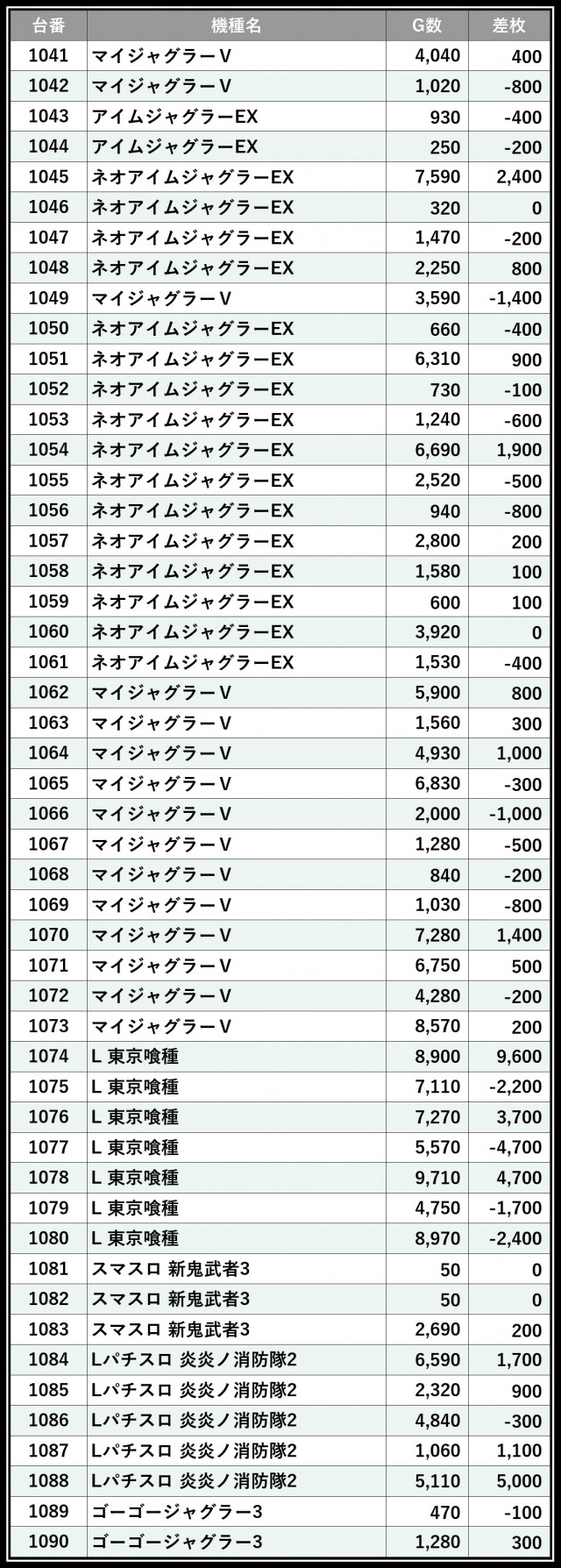 | 台番 | 機種名 | G数 | 差枚 |
|---|---|---|---|
| 1041 | マイジャグラーV | 4,040 | 400 |
| 1042 | マイジャグラーV | 1,020 | -800 |
| 1043 | アイムジャグラーEX | 930 | -400 |
| 1044 | アイムジャグラーEX | 250 | -200 |
| 1045 | ネオアイムジャグラーEX | 7,590 | 2,400 |
| 1046 | ネオアイムジャグラーEX | 320 | 0 |
| 1047 | ネオアイムジャグラーEX | 1,470 | -200 |
| 1048 | ネオアイムジャグラーEX | 2,250 | 800 |
| 1049 | マイジャグラーV | 3,590 | -1,400 |
| 1050 | ネオアイムジャグラーEX | 660 | -400 |
| 1051 | ネオアイムジャグラーEX | 6,310 | 900 |
| 1052 | ネオアイムジャグラーEX | 730 | -100 |
| 1053 | ネオアイムジャグラーEX | 1,240 | -600 |
| 1054 | ネオアイムジャグラーEX | 6,690 | 1,900 |
| 1055 | ネオアイムジャグラーEX | 2,520 | -500 |
| 1056 | ネオアイムジャグラーEX | 940 | -800 |
| 1057 | ネオアイムジャグラーEX | 2,800 | 200 |
| 1058 | ネオアイムジャグラーEX | 1,580 | 100 |
| 1059 | ネオアイムジャグラーEX | 600 | 100 |
| 1060 | ネオアイムジャグラーEX | 3,920 | 0 |
| 1061 | ネオアイムジャグラーEX | 1,530 | -400 |
| 1062 | マイジャグラーV | 5,900 | 800 |
| 1063 | マイジャグラーV | 1,560 | 300 |
| 1064 | マイジャグラーV | 4,930 | 1,000 |
| 1065 | マイジャグラーV | 6,830 | -300 |
| 1066 | マイジャグラーV | 2,000 | -1,000 |
| 1067 | マイジャグラーV | 1,280 | -500 |
| 1068 | マイジャグラーV | 840 | -200 |
| 1069 | マイジャグラーV | 1,030 | -800 |
| 1070 | マイジャグラーV | 7,280 | 1,400 |
| 1071 | マイジャグラーV | 6,750 | 500 |
| 1072 | マイジャグラーV | 4,280 | -200 |
| 1073 | マイジャグラーV | 8,570 | 200 |
| 1074 | L 東京喰種 | 8,900 | 9,600 |
| 1075 | L 東京喰種 | 7,110 | -2,200 |
| 1076 | L 東京喰種 | 7,270 | 3,700 |
| 1077 | L 東京喰種 | 5,570 | -4,700 |
| 1078 | L 東京喰種 | 9,710 | 4,700 |
| 1079 | L 東京喰種 | 4,750 | -1,700 |
| 1080 | L 東京喰種 | 8,970 | -2,400 |
| 1081 | スマスロ 新鬼武者3 | 50 | 0 |
| 1082 | スマスロ 新鬼武者3 | 50 | 0 |
| 1083 | スマスロ 新鬼武者3 | 2,690 | 200 |
| 1084 | Lパチスロ 炎炎ノ消防隊2 | 6,590 | 1,700 |
| 1085 | Lパチスロ 炎炎ノ消防隊2 | 2,320 | 900 |
| 1086 | Lパチスロ 炎炎ノ消防隊2 | 4,840 | -300 |
| 1087 | Lパチスロ 炎炎ノ消防隊2 | 1,060 | 1,100 |
| 1088 | Lパチスロ 炎炎ノ消防隊2 | 5,110 | 5,000 |
| 1089 | ゴーゴージャグラー3 | 470 | -100 |
| 1090 | ゴーゴージャグラー3 | 1,280 | 300 |